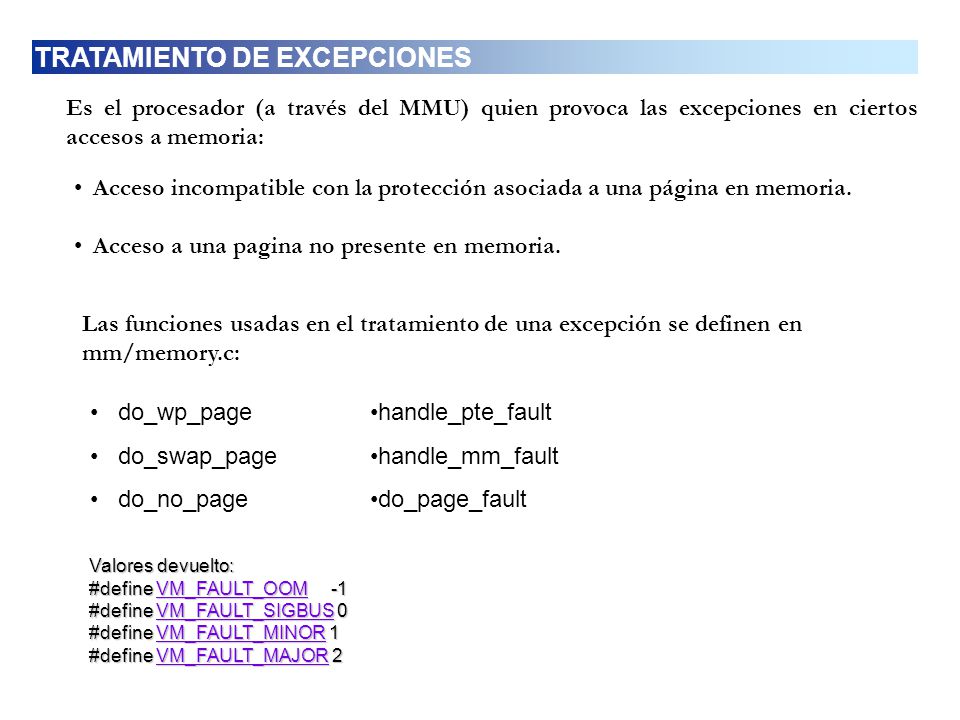 TRATAMIENTO DE EXCEPCIONES

Es el procesador (a través del MMU) quien provoca las excepciones en ciertos accesos a memoria:

• Acceso incompatible con la protección asociada a una página en memoria.

• Acceso a una pagina no presente en memoria.

Las funciones usadas en el tratamiento de una excepción se definen en mm/memory.c:

• do_wp_page
• do_swap_page
• do_no_page

•handle_pte_fault
•handle_mm_fault
•do_page_fault

Valores devuelto:
#define VM_FAULT_OOM -1
#define VM_FAULT_SIGBUS 0
#define VM_FAULT_MINOR 1
#define VM_FAULT_MAJOR 2